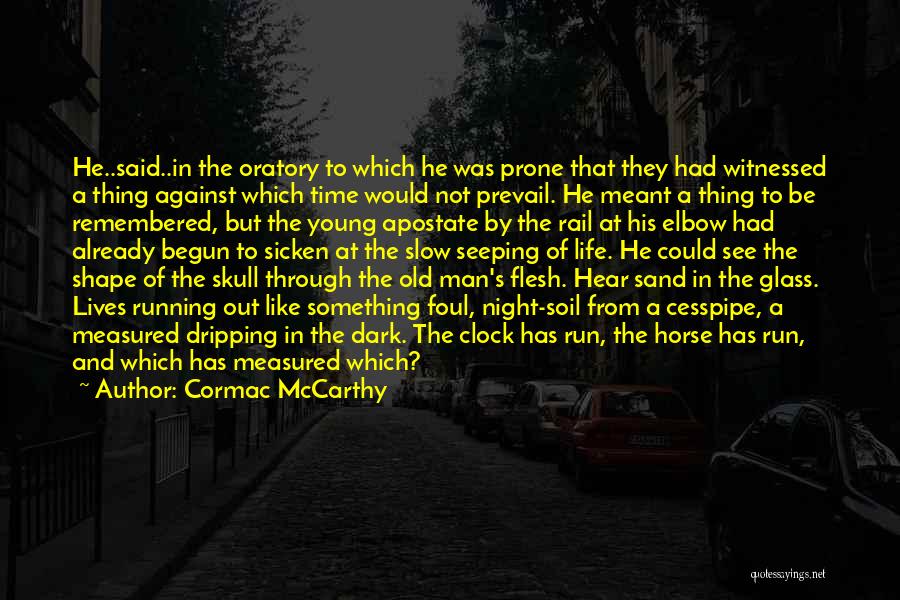 He..said..in the oratory to which he was prone that they had witnessed a thing against which time would not prevail. He meant a thing to be remembered, but the young apostate by the rail at his elbow had already begun to sicken at the slow seeping of life. He could see the shape of the skull through the old man's flesh. Hear sand in the glass. Lives running out like something foul, night-soil from a cesspipe, a measured dripping in the dark. The clock has run, the horse has run, and which has measured which?

~ Author: Cormac McCarthy

quotessayings.net